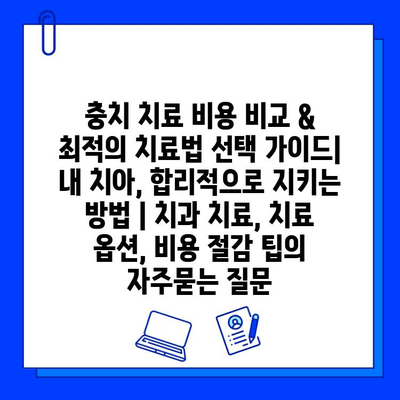 충치 치료 비용 비교 & 최적의 치료법 선택 가이드| 내 치아, 합리적으로 지키는 방법 | 치과 치료, 치료 옵션, 비용 절감 팁의 자주묻는 질문